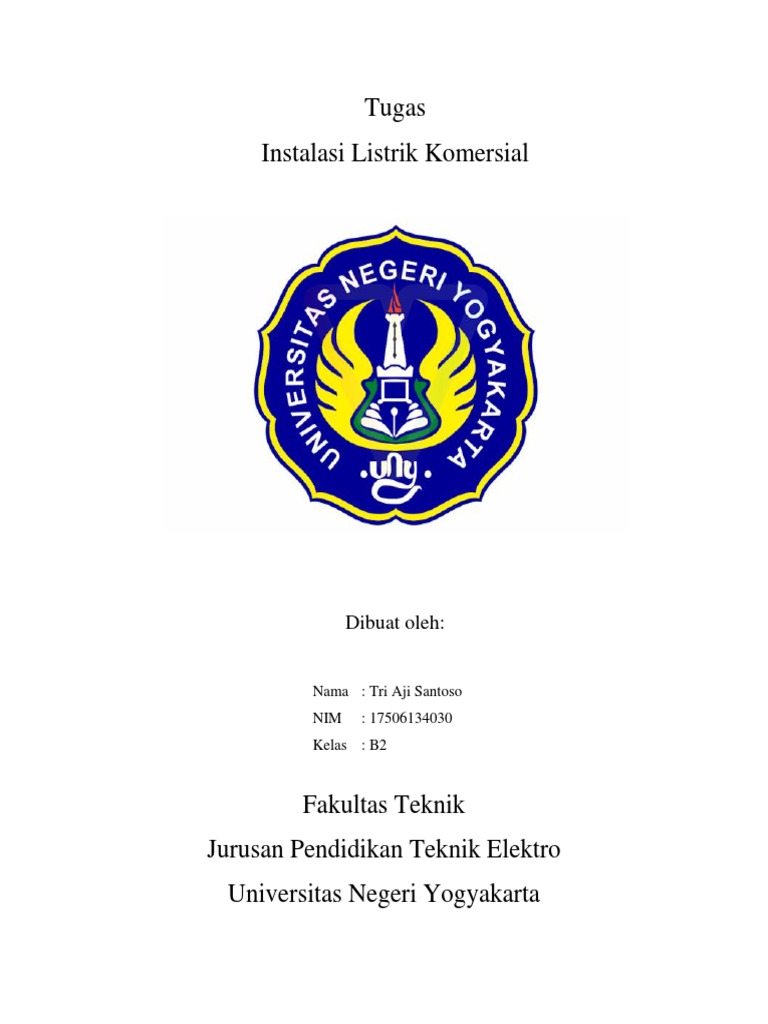 Tugas

Instalasi Listrik Komersial

UNIVERSITAS NEGERI YOGYAKARTA

uny

Dibuat oleh:

Nama : Tri Aji Santoso
NIM : 17506134030
Kelas : B2

Fakultas Teknik

Jurusan Pendidikan Teknik Elektro

Universitas Negeri Yogyakarta